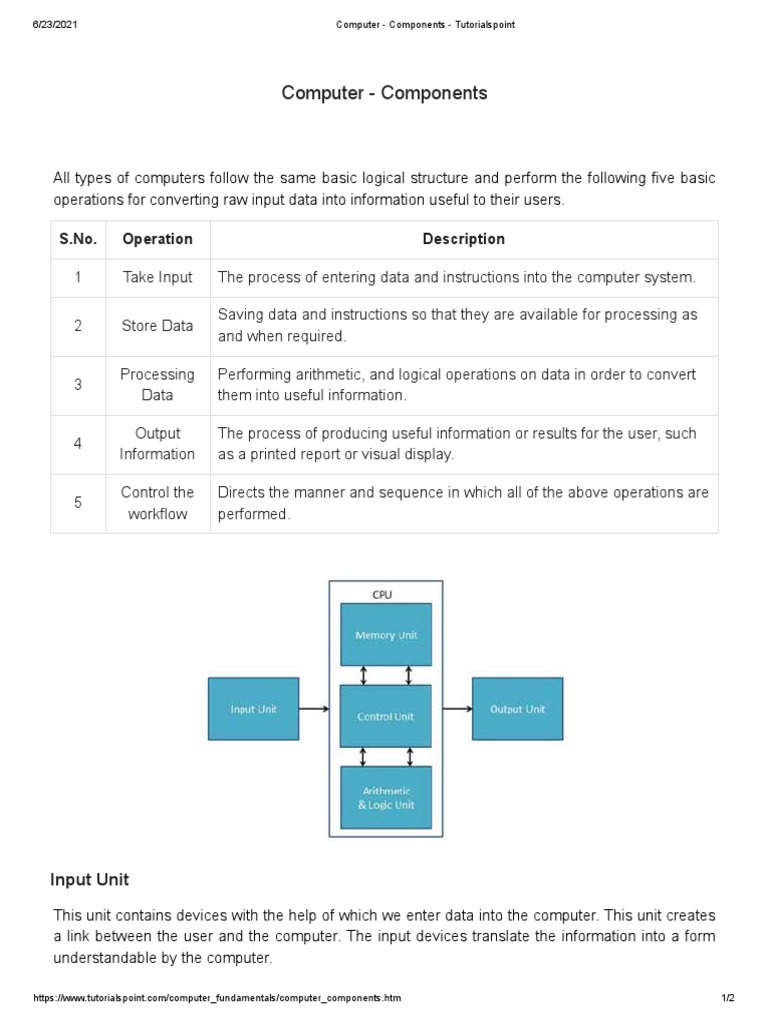 6/23/2021 Computer - Components - Tutorialspoint

Computer - Components

All types of computers follow the same basic logical structure and perform the following five basic operations for converting raw input data into information useful to their users.

| S.No. | Operation | Description |
|---|---|---|
| 1 | Take Input | The process of entering data and instructions into the computer system. |
| 2 | Store Data | Saving data and instructions so that they are available for processing as and when required. |
| 3 | Processing Data | Performing arithmetic, and logical operations on data in order to convert them into useful information. |
| 4 | Output Information | The process of producing useful information or results for the user, such as a printed report or visual display. |
| 5 | Control the workflow | Directs the manner and sequence in which all of the above operations are performed. |

CPU
Memory Unit
Input Unit
Control Unit
Output Unit
Arithmetic & Logic Unit

Input Unit

This unit contains devices with the help of which we enter data into the computer. This unit creates a link between the user and the computer. The input devices translate the information into a form understandable by the computer.

https://www.tutorialspoint.com/computer_fundamentals/computer_components.htm 1/2